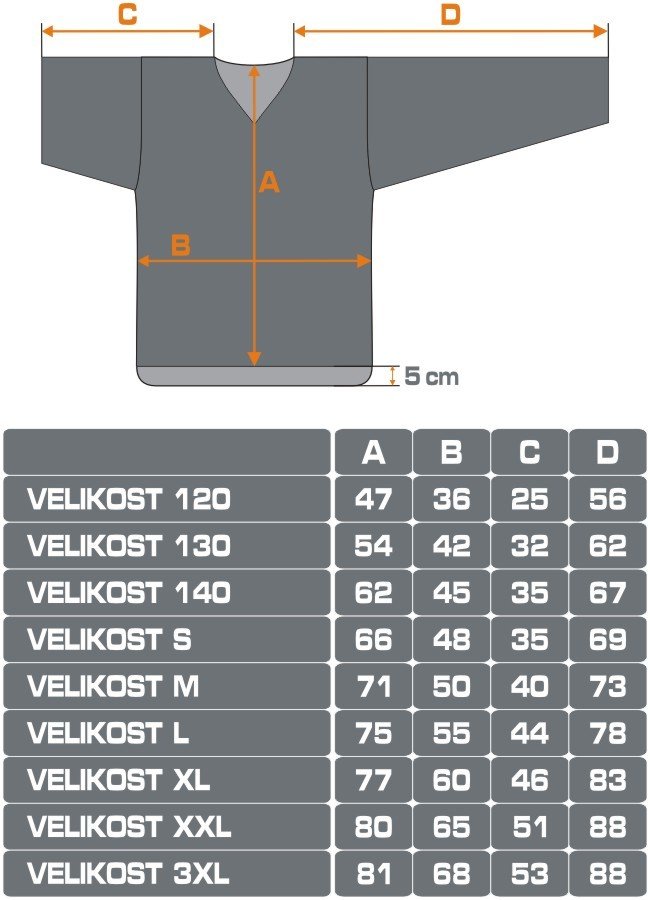 C D

A

B

5 cm

| | A | B | C | D |
|---|---|---|---|---|
| VELIKOST 120 | 47 | 36 | 25 | 56 |
| VELIKOST 130 | 54 | 42 | 32 | 62 |
| VELIKOST 140 | 62 | 45 | 35 | 67 |
| VELIKOST S | 66 | 48 | 35 | 69 |
| VELIKOST M | 71 | 50 | 40 | 73 |
| VELIKOST L | 75 | 55 | 44 | 78 |
| VELIKOST XL | 77 | 60 | 46 | 83 |
| VELIKOST XXL | 80 | 65 | 51 | 88 |
| VELIKOST 3XL | 81 | 68 | 53 | 88 |